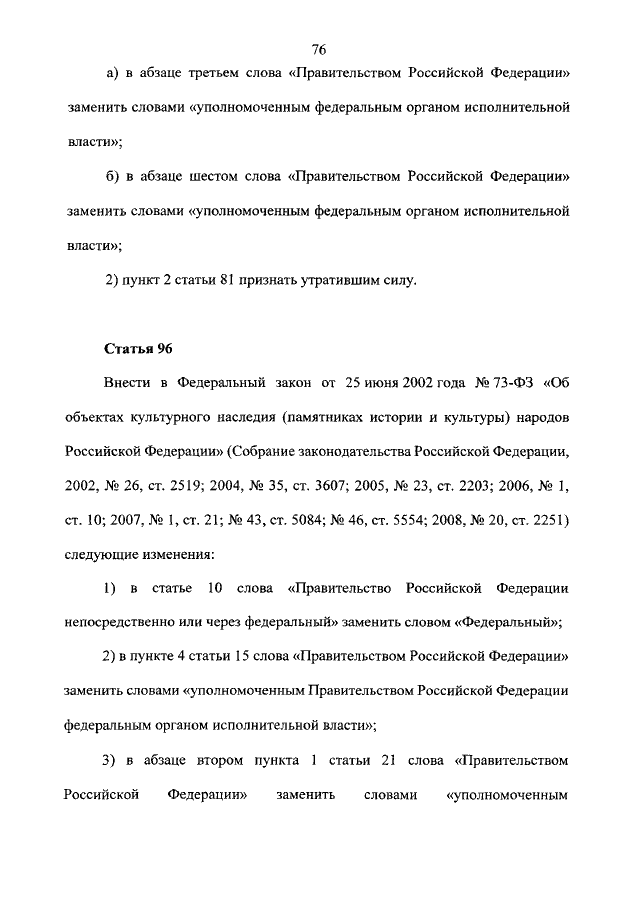 76

а) в абзаце третьем слова «Правительством Российской Федерации» заменить словами «уполномоченным федеральным органом исполнительной власти»;

б) в абзаце шестом слова «Правительством Российской Федерации» заменить словами «уполномоченным федеральным органом исполнительной власти»;

2) пункт 2 статьи 81 признать утратившим силу.

Статья 96

Внести в Федеральный закон от 25 июня 2002 года № 73-ФЗ «Об объектах культурного наследия (памятниках истории и культуры) народов Российской Федерации» (Собрание законодательства Российской Федерации, 2002, № 26, ст. 2519; 2004, № 35, ст. 3607; 2005, № 23, ст. 2203; 2006, № 1, ст. 10; 2007, № 1, ст. 21; № 43, ст. 5084; № 46, ст. 5554; 2008, № 20, ст. 2251) следующие изменения:

1) в статье 10 слова «Правительство Российской Федерации непосредственно или через федеральный» заменить словом «Федеральный»;

2) в пункте 4 статьи 15 слова «Правительством Российской Федерации» заменить словами «уполномоченным Правительством Российской Федерации федеральным органом исполнительной власти»;

3) в абзаце втором пункта 1 статьи 21 слова «Правительством Российской Федерации» заменить словами «уполномоченным